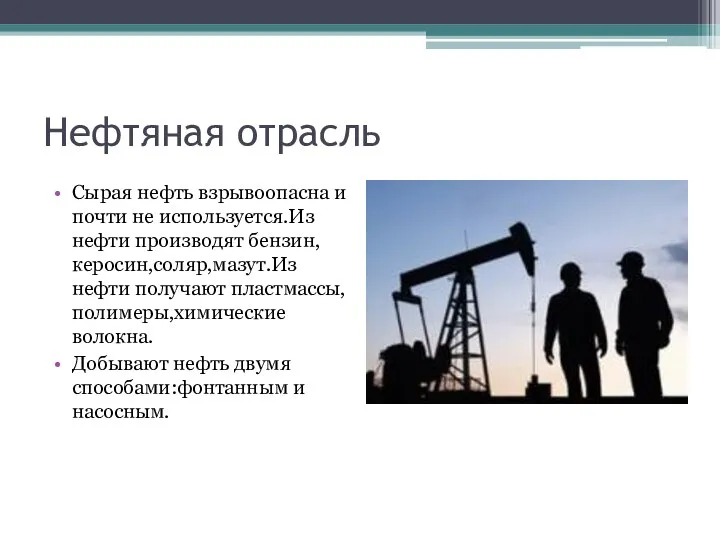 Нефтяная отрасль

• Сырая нефть взрывоопасна и почти не используется.Из нефти производят бензин, керосин,соляр,мазут.Из нефти получают пластмассы, полимеры,химические волокна.
• Добывают нефть двумя способами:фонтанным и насосным.